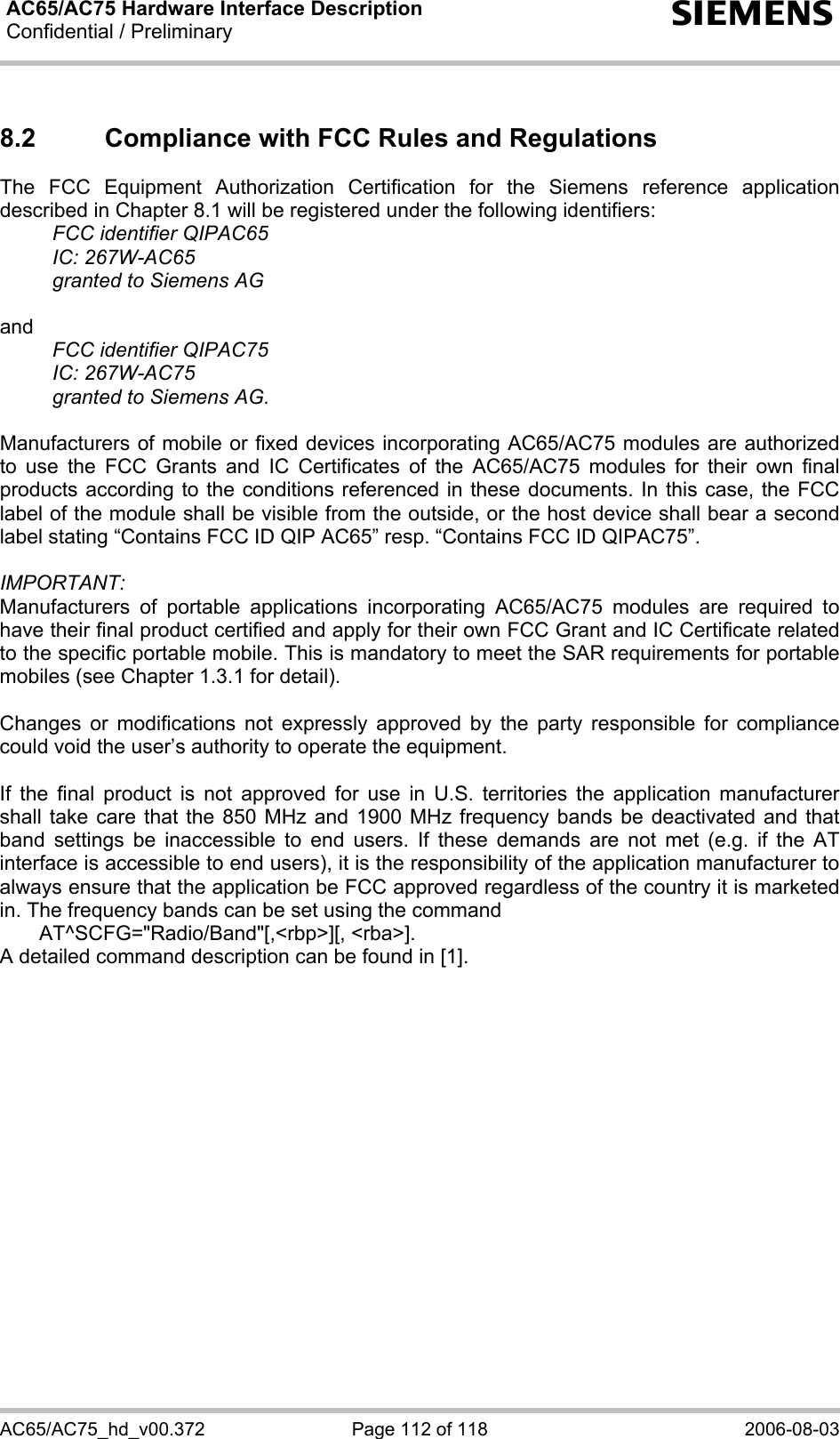 AC65/AC75 Hardware Interface Description
Confidential / Preliminary

SIEMENS

8.2 Compliance with FCC Rules and Regulations

The FCC Equipment Authorization Certification for the Siemens reference application described in Chapter 8.1 will be registered under the following identifiers:
FCC identifier QIPAC65
IC: 267W-AC65
granted to Siemens AG

and
FCC identifier QIPAC75
IC: 267W-AC75
granted to Siemens AG.

Manufacturers of mobile or fixed devices incorporating AC65/AC75 modules are authorized to use the FCC Grants and IC Certificates of the AC65/AC75 modules for their own final products according to the conditions referenced in these documents. In this case, the FCC label of the module shall be visible from the outside, or the host device shall bear a second label stating “Contains FCC ID QIP AC65” resp. “Contains FCC ID QIPAC75”.

IMPORTANT:
Manufacturers of portable applications incorporating AC65/AC75 modules are required to have their final product certified and apply for their own FCC Grant and IC Certificate related to the specific portable mobile. This is mandatory to meet the SAR requirements for portable mobiles (see Chapter 1.3.1 for detail).

Changes or modifications not expressly approved by the party responsible for compliance could void the user’s authority to operate the equipment.

If the final product is not approved for use in U.S. territories the application manufacturer shall take care that the 850 MHz and 1900 MHz frequency bands be deactivated and that band settings be inaccessible to end users. If these demands are not met (e.g. if the AT interface is accessible to end users), it is the responsibility of the application manufacturer to always ensure that the application be FCC approved regardless of the country it is marketed in. The frequency bands can be set using the command
AT^SCFG="Radio/Band"[,<rbp>][, <rba>].
A detailed command description can be found in [1].

AC65/AC75_hd_v00.372 Page 112 of 118 2006-08-03